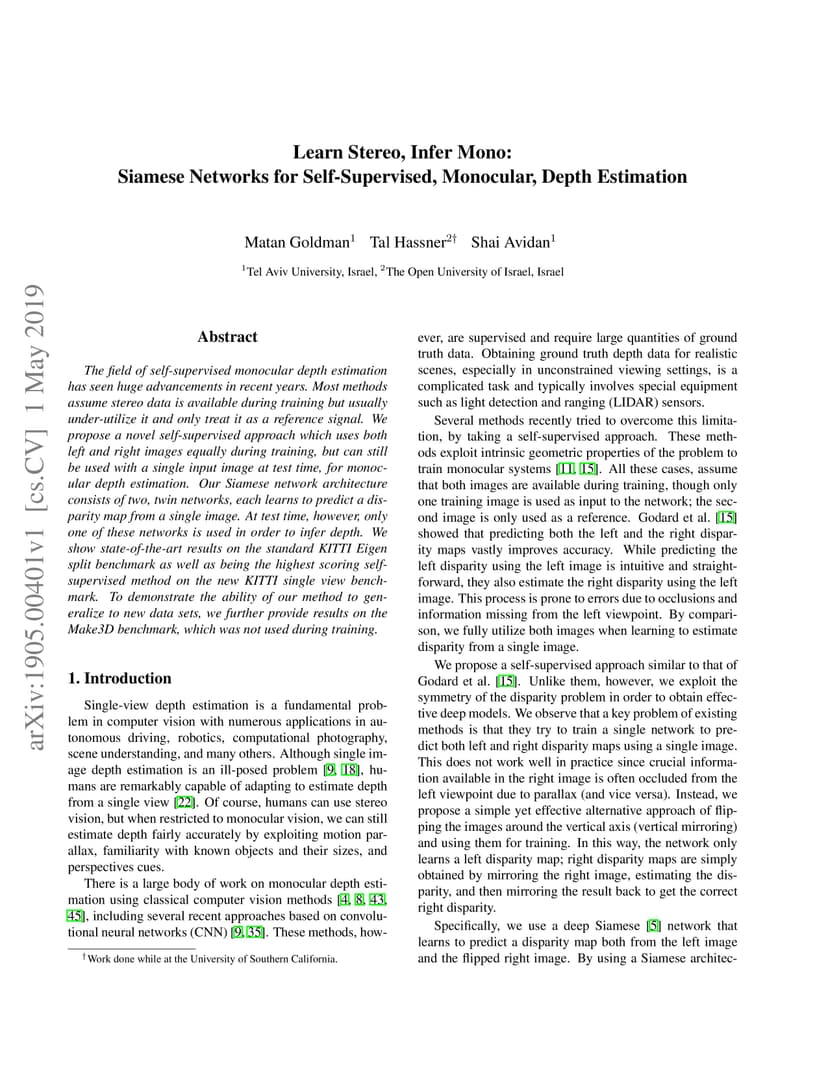 arXiv:1905.00401v1 [cs.CV] 1 May 2019

Learn Stereo, Infer Mono:
Siamese Networks for Self-Supervised, Monocular, Depth Estimation

Matan Goldman$^1$ Tal Hassner$^{2\dagger}$ Shai Avidan$^1$

$^1$Tel Aviv University, Israel, $^2$The Open University of Israel, Israel

Abstract

The field of self-supervised monocular depth estimation has seen huge advancements in recent years. Most methods assume stereo data is available during training but usually under-utilize it and only treat it as a reference signal. We propose a novel self-supervised approach which uses both left and right images equally during training, but can still be used with a single input image at test time, for monocular depth estimation. Our Siamese network architecture consists of two, twin networks, each learns to predict a disparity map from a single image. At test time, however, only one of these networks is used in order to infer depth. We show state-of-the-art results on the standard KITTI Eigen split benchmark as well as being the highest scoring self-supervised method on the new KITTI single view benchmark. To demonstrate the ability of our method to generalize to new data sets, we further provide results on the Make3D benchmark, which was not used during training.

1. Introduction

Single-view depth estimation is a fundamental problem in computer vision with numerous applications in autonomous driving, robotics, computational photography, scene understanding, and many others. Although single image depth estimation is an ill-posed problem [9, 18], humans are remarkably capable of adapting to estimate depth from a single view [22]. Of course, humans can use stereo vision, but when restricted to monocular vision, we can still estimate depth fairly accurately by exploiting motion parallax, familiarity with known objects and their sizes, and perspectives cues.

There is a large body of work on monocular depth estimation using classical computer vision methods [4, 8, 43, 45], including several recent approaches based on convolutional neural networks (CNN) [9, 35]. These methods, however, are supervised and require large quantities of ground truth data. Obtaining ground truth depth data for realistic scenes, especially in unconstrained viewing settings, is a complicated task and typically involves special equipment such as light detection and ranging (LIDAR) sensors.

Several methods recently tried to overcome this limitation, by taking a self-supervised approach. These methods exploit intrinsic geometric properties of the problem to train monocular systems [11, 15]. All these cases, assume that both images are available during training, though only one training image is used as input to the network; the second image is only used as a reference. Godard et al. [15] showed that predicting both the left and the right disparity maps vastly improves accuracy. While predicting the left disparity using the left image is intuitive and straightforward, they also estimate the right disparity using the left image. This process is prone to errors due to occlusions and information missing from the left viewpoint. By comparison, we fully utilize both images when learning to estimate disparity from a single image.

We propose a self-supervised approach similar to that of Godard et al. [15]. Unlike them, however, we exploit the symmetry of the disparity problem in order to obtain effective deep models. We observe that a key problem of existing methods is that they try to train a single network to predict both left and right disparity maps using a single image. This does not work well in practice since crucial information available in the right image is often occluded from the left viewpoint due to parallax (and vice versa). Instead, we propose a simple yet effective alternative approach of flipping the images around the vertical axis (vertical mirroring) and using them for training. In this way, the network only learns a left disparity map; right disparity maps are simply obtained by mirroring the right image, estimating the disparity, and then mirroring the result back to get the correct right disparity.

Specifically, we use a deep Siamese [5] network that learns to predict a disparity map both from the left image and the flipped right image. By using a Siamese architec-

$^\dagger$Work done while at the University of Southern California.